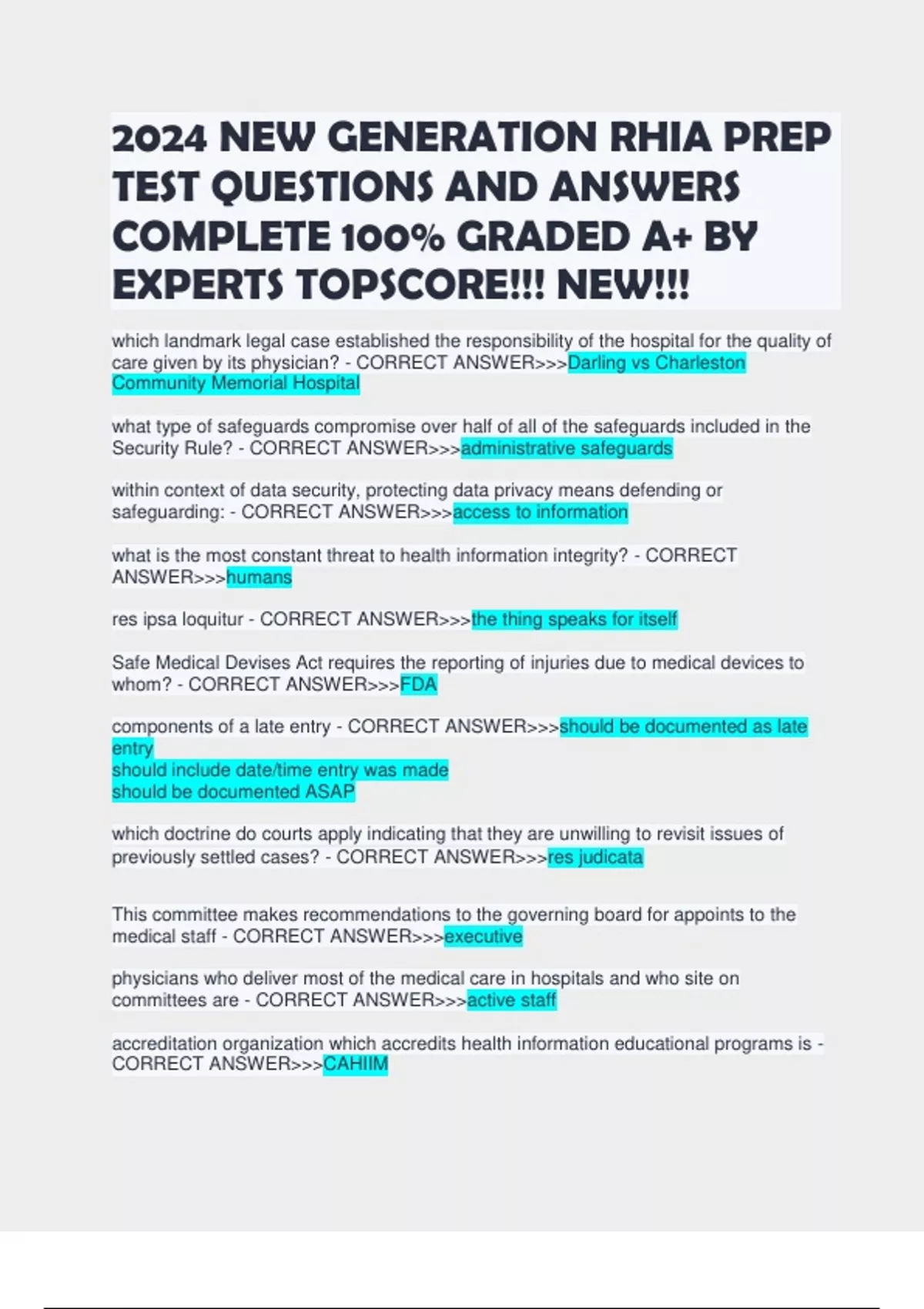 2024 NEW GENERATION RHIA PREP TEST QUESTIONS AND ANSWERS COMPLETE 100% GRADED A+ BY EXPERTS TOPSCORE!!! NEW!!!

which landmark legal case established the responsibility of the hospital for the quality of care given by its physician? - CORRECT ANSWER>>>Darling vs Charleston Community Memorial Hospital

what type of safeguards compromise over half of all of the safeguards included in the Security Rule? - CORRECT ANSWER>>>administrative safeguards

within context of data security, protecting data privacy means defending or safeguarding: - CORRECT ANSWER>>>access to information

what is the most constant threat to health information integrity? - CORRECT ANSWER>>>humans

res ipsa loquitur - CORRECT ANSWER>>>the thing speaks for itself

Safe Medical Devises Act requires the reporting of injuries due to medical devices to whom? - CORRECT ANSWER>>>FDA

components of a late entry - CORRECT ANSWER>>>should be documented as late entry
should include date/time entry was made
should be documented ASAP

which doctrine do courts apply indicating that they are unwilling to revisit issues of previously settled cases? - CORRECT ANSWER>>>res judicata

This committee makes recommendations to the governing board for appoints to the medical staff - CORRECT ANSWER>>>executive

physicians who deliver most of the medical care in hospitals and who site on committees are - CORRECT ANSWER>>>active staff

accreditation organization which accredits health information educational programs is - CORRECT ANSWER>>>CAHIIM